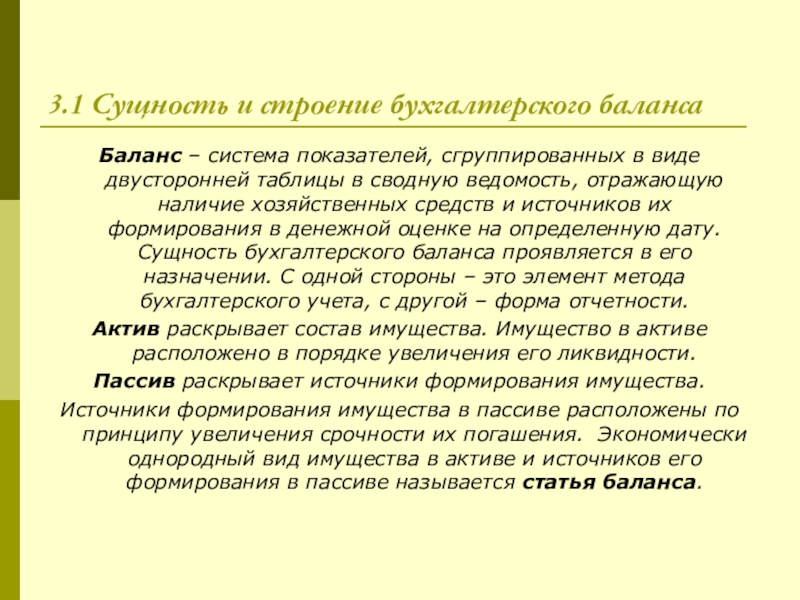 3.1 Сущность и строение бухгалтерского баланса

Баланс – система показателей, сгруппированных в виде двусторонней таблицы в сводную ведомость, отражающую наличие хозяйственных средств и источников их формирования в денежной оценке на определенную дату. Сущность бухгалтерского баланса проявляется в его назначении. С одной стороны – это элемент метода бухгалтерского учета, с другой – форма отчетности.

Актив раскрывает состав имущества. Имущество в активе расположено в порядке увеличения его ликвидности.

Пассив раскрывает источники формирования имущества.

Источники формирования имущества в пассиве расположены по принципу увеличения срочности их погашения. Экономически однородный вид имущества в активе и источников его формирования в пассиве называется статья баланса.